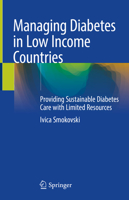 Managing Diabetes in Low Income Countries

Providing Sustainable Diabetes Care with Limited Resources

Ivica Smokovski

Springer